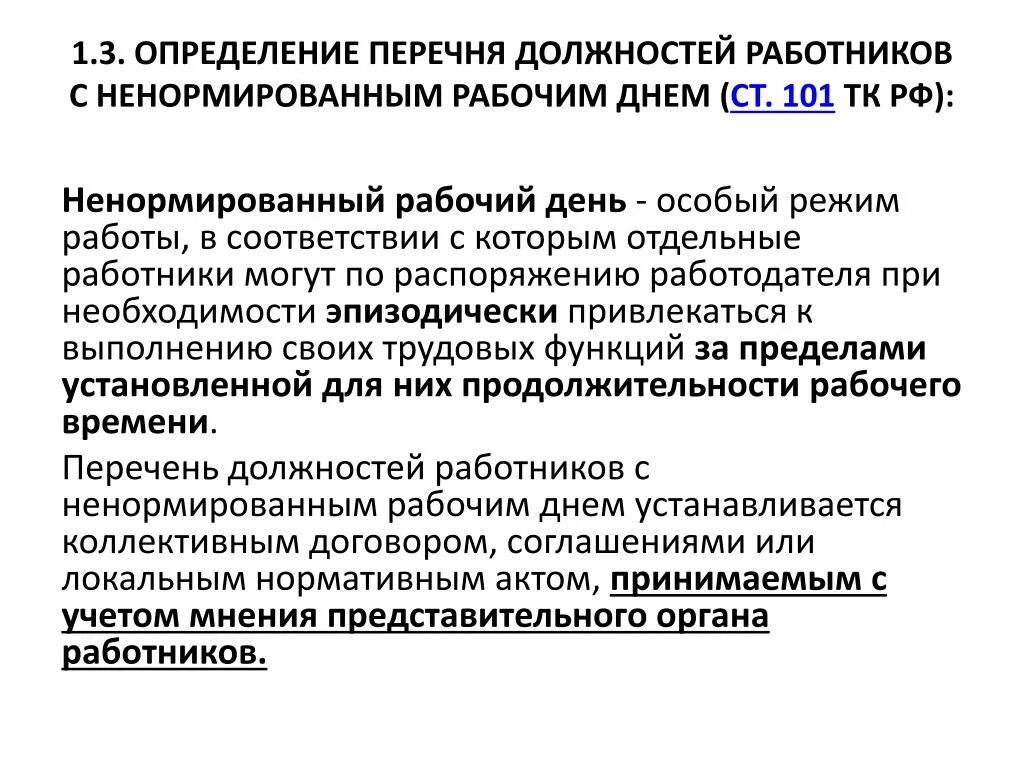 1.3. ОПРЕДЕЛЕНИЕ ПЕРЕЧНЯ ДОЛЖНОСТЕЙ РАБОТНИКОВ С НЕНОРМИРОВАННЫМ РАБОЧИМ ДНЕМ (СТ. 101 ТК РФ):

Ненормированный рабочий день - особый режим работы, в соответствии с которым отдельные работники могут по распоряжению работодателя при необходимости эпизодически привлекаться к выполнению своих трудовых функций за пределами установленной для них продолжительности рабочего времени.

Перечень должностей работников с ненормированным рабочим днем устанавливается коллективным договором, соглашениями или локальным нормативным актом, принимаемым с учетом мнения представительного органа работников.